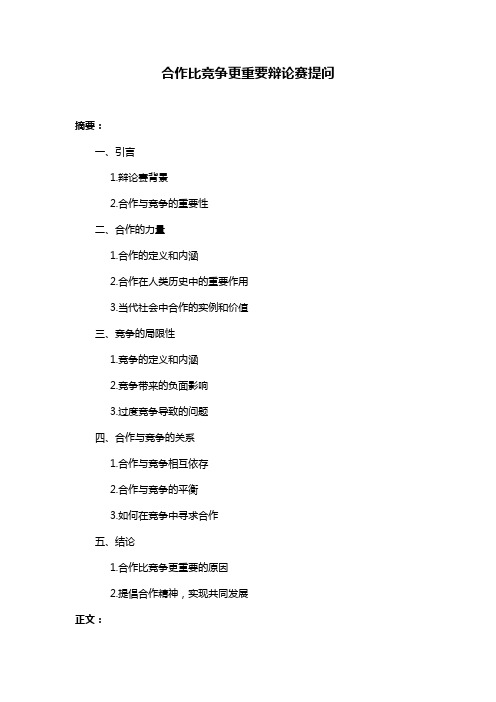 合作比竞争更重要辩论赛提问

摘要：

一、引言

1.辩论赛背景

2.合作与竞争的重要性

二、合作的力量

1.合作的定义和内涵

2.合作在人类历史中的重要作用

3.当代社会中合作的实例和价值

三、竞争的局限性

1.竞争的定义和内涵

2.竞争带来的负面影响

3.过度竞争导致的问题

四、合作与竞争的关系

1.合作与竞争相互依存

2.合作与竞争的平衡

3.如何在竞争中寻求合作

五、结论

1.合作比竞争更重要的原因

2.提倡合作精神，实现共同发展

正文：